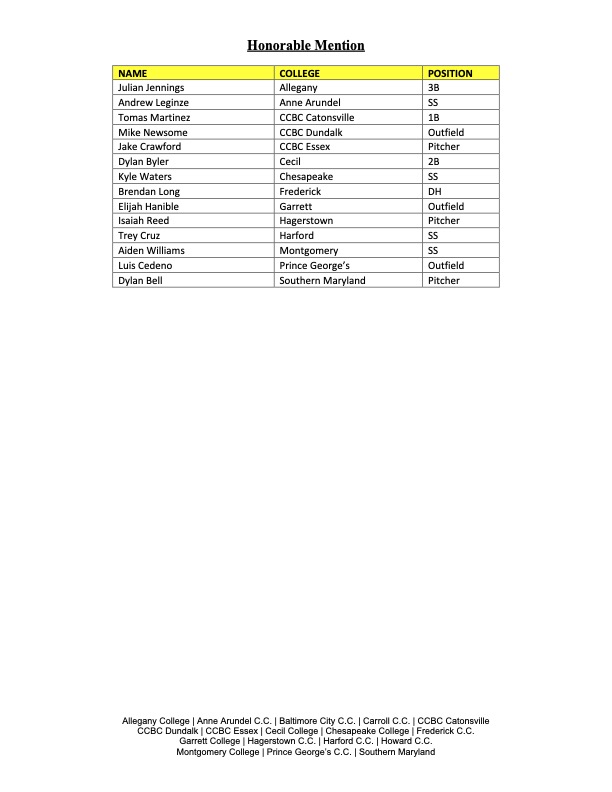 Honorable Mention

| NAME | COLLEGE | POSITION |
|---|---|---|
| Julian Jennings | Allegany | 3B |
| Andrew Leginze | Anne Arundel | SS |
| Tomas Martinez | CCBC Catonsville | 1B |
| Mike Newsome | CCBC Dundalk | Outfield |
| Jake Crawford | CCBC Essex | Pitcher |
| Dylan Byler | Cecil | 2B |
| Kyle Waters | Chesapeake | SS |
| Brendan Long | Frederick | DH |
| Elijah Hanible | Garrett | Outfield |
| Isaiah Reed | Hagerstown | Pitcher |
| Trey Cruz | Harford | SS |
| Aiden Williams | Montgomery | SS |
| Luis Cedeno | Prince George's | Outfield |
| Dylan Bell | Southern Maryland | Pitcher |

Allegany College | Anne Arundel C.C. | Baltimore City C.C. | Carroll C.C. | CCBC Catonsville
CCBC Dundalk | CCBC Essex | Cecil College | Chesapeake College | Frederick C.C.
Garrett College | Hagerstown C.C. | Harford C.C. | Howard C.C.
Montgomery College | Prince George's C.C. | Southern Maryland